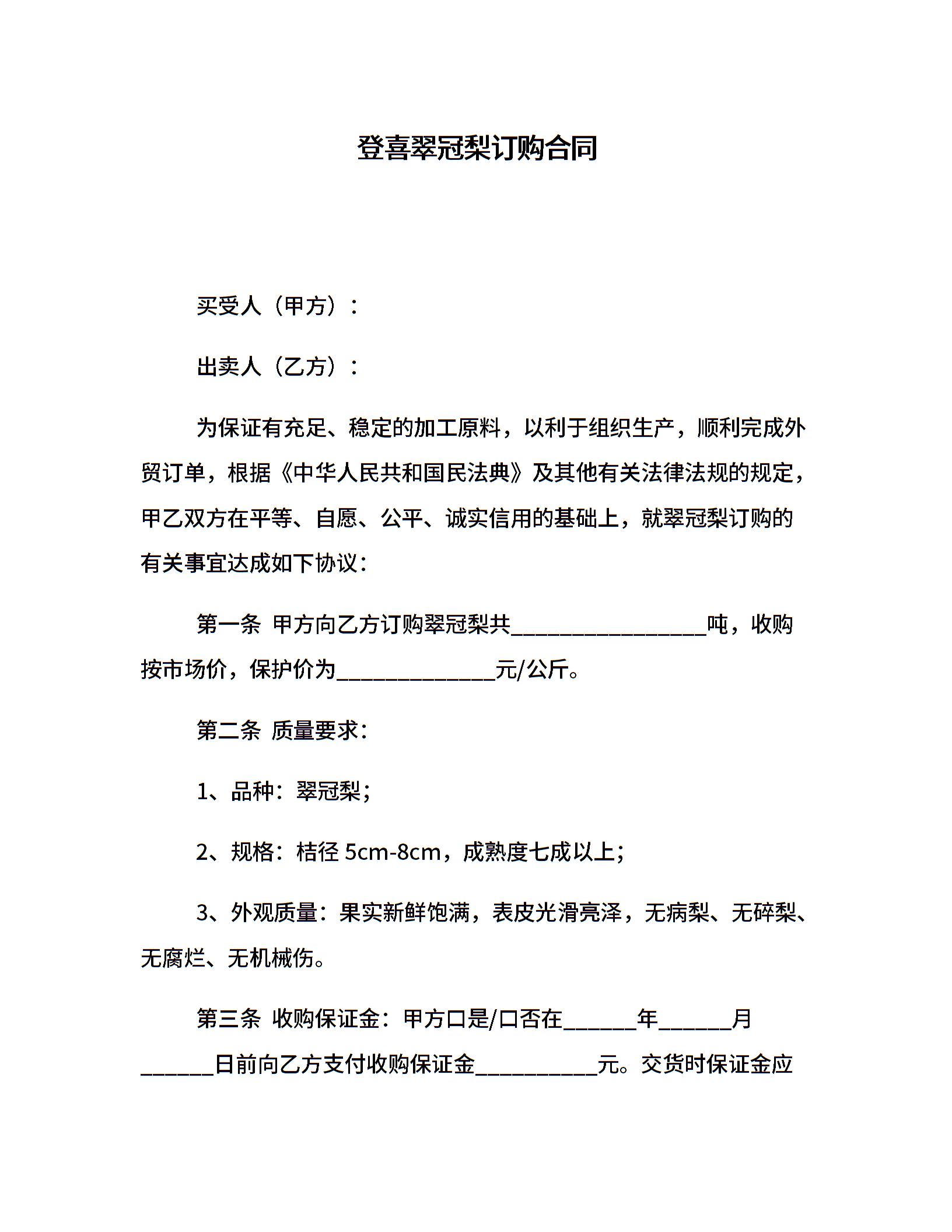 登喜翠冠梨订购合同

买受人（甲方）：

出卖人（乙方）：

为保证有充足、稳定的加工原料，以利于组织生产，顺利完成外贸订单，根据《中华人民共和国民法典》及其他有关法律法规的规定，甲乙双方在平等、自愿、公平、诚实信用的基础上，就翠冠梨订购的有关事宜达成如下协议：

第一条 甲方向乙方订购翠冠梨共________________吨，收购按市场价，保护价为_____________元/公斤。

第二条 质量要求：

1、品种：翠冠梨；

2、规格：桔径 5cm-8cm，成熟度七成以上；

3、外观质量：果实新鲜饱满，表皮光滑亮泽，无病梨、无碎梨、无腐烂、无机械伤。

第三条 收购保证金：甲方口是/口否在______年______月______日前向乙方支付收购保证金__________元。交货时保证金应